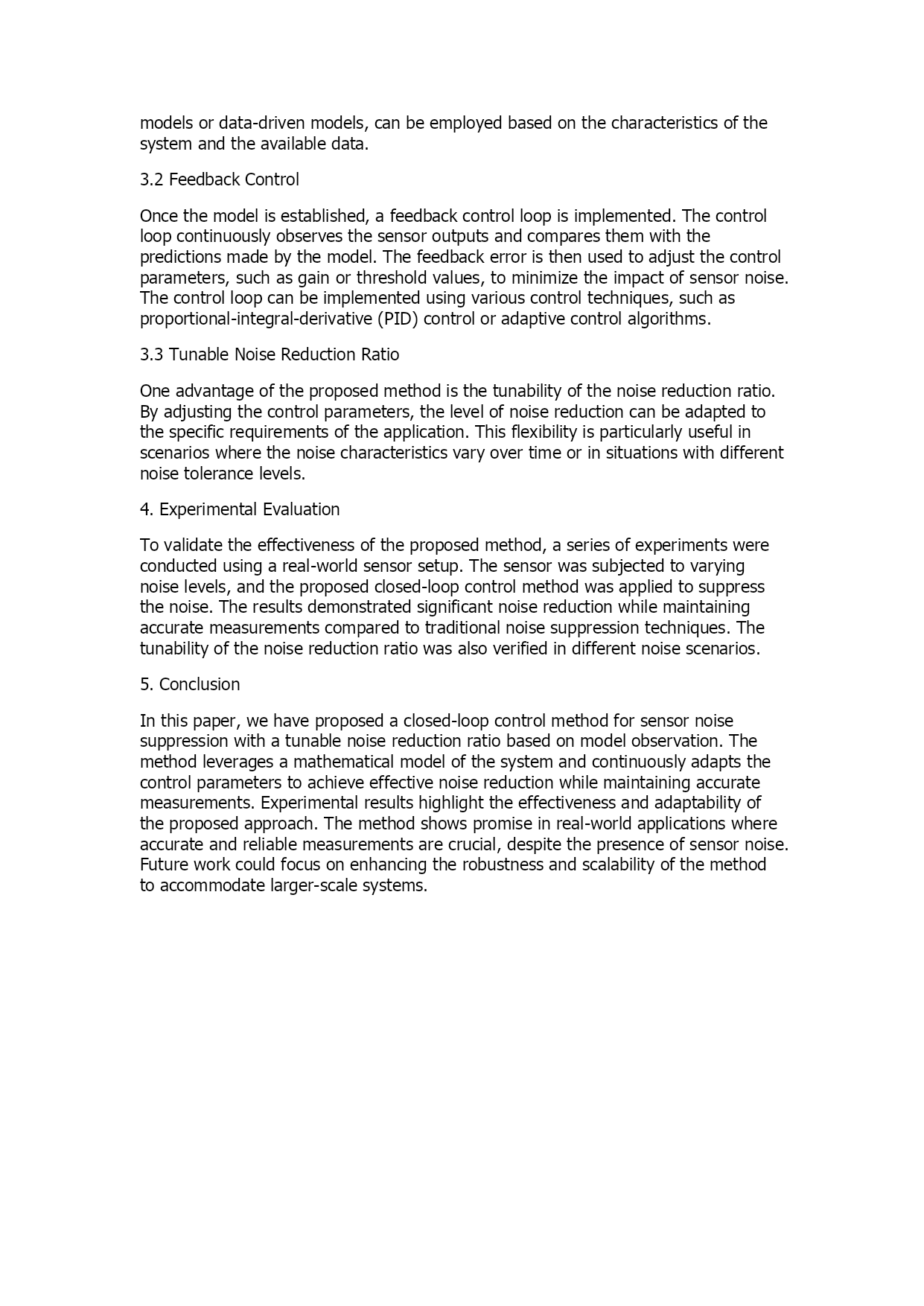 models or data-driven models, can be employed based on the characteristics of the system and the available data.

3.2 Feedback Control

Once the model is established, a feedback control loop is implemented. The control loop continuously observes the sensor outputs and compares them with the predictions made by the model. The feedback error is then used to adjust the control parameters, such as gain or threshold values, to minimize the impact of sensor noise. The control loop can be implemented using various control techniques, such as proportional-integral-derivative (PID) control or adaptive control algorithms.

3.3 Tunable Noise Reduction Ratio

One advantage of the proposed method is the tunability of the noise reduction ratio. By adjusting the control parameters, the level of noise reduction can be adapted to the specific requirements of the application. This flexibility is particularly useful in scenarios where the noise characteristics vary over time or in situations with different noise tolerance levels.

4. Experimental Evaluation

To validate the effectiveness of the proposed method, a series of experiments were conducted using a real-world sensor setup. The sensor was subjected to varying noise levels, and the proposed closed-loop control method was applied to suppress the noise. The results demonstrated significant noise reduction while maintaining accurate measurements compared to traditional noise suppression techniques. The tunability of the noise reduction ratio was also verified in different noise scenarios.

5. Conclusion

In this paper, we have proposed a closed-loop control method for sensor noise suppression with a tunable noise reduction ratio based on model observation. The method leverages a mathematical model of the system and continuously adapts the control parameters to achieve effective noise reduction while maintaining accurate measurements. Experimental results highlight the effectiveness and adaptability of the proposed approach. The method shows promise in real-world applications where accurate and reliable measurements are crucial, despite the presence of sensor noise. Future work could focus on enhancing the robustness and scalability of the method to accommodate larger-scale systems.